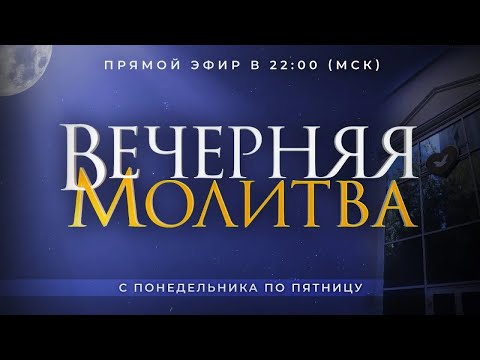 ПРЯМОЙ ЭФИР В 22:00 (МСК)

ВЕЧЕРНЯЯ
МОЛИТВА

С ПОНЕДЕЛЬНИКА ПО ПЯТНИЦУ